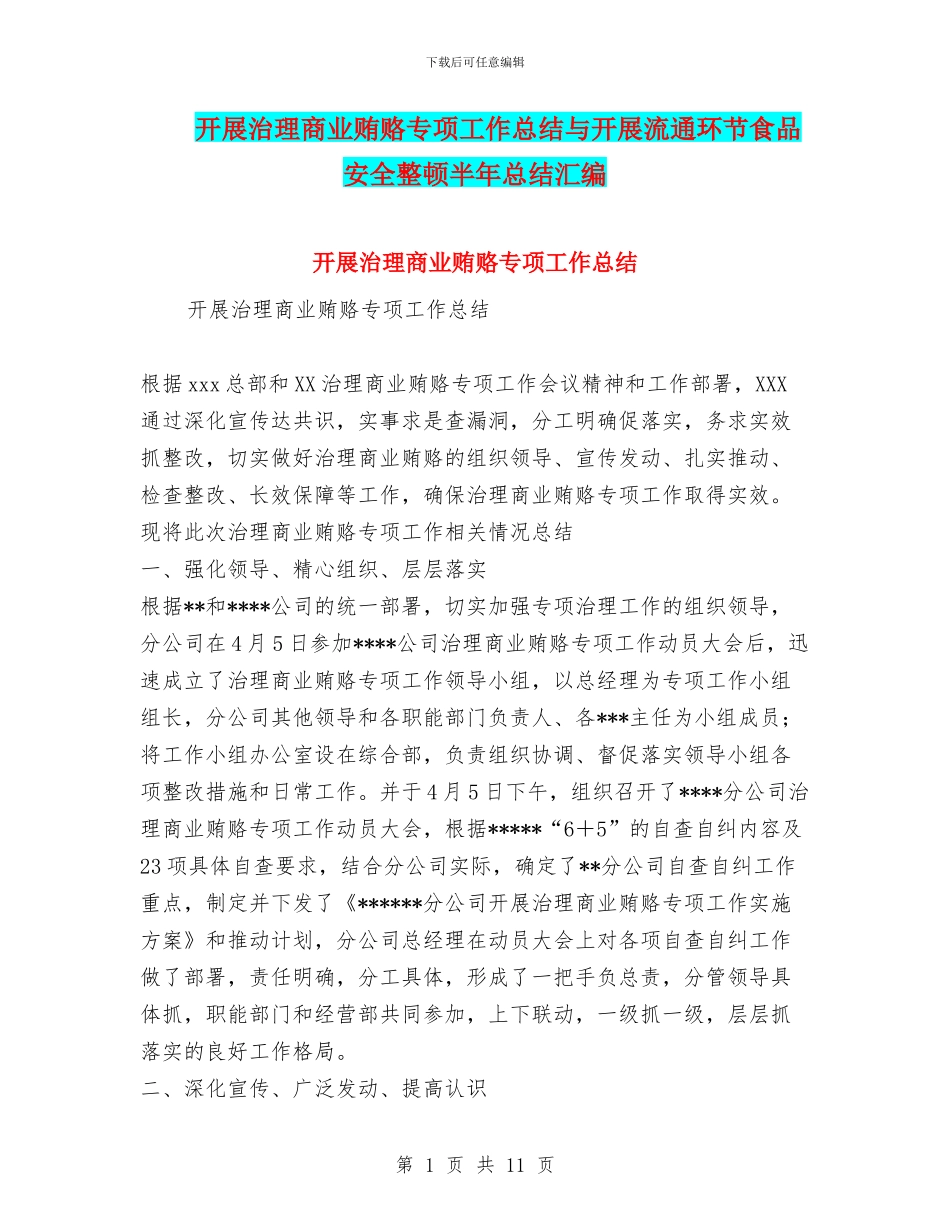 下载后可任意编辑

开展治理商业贿赂专项工作总结与开展流通环节食品安全整顿半年总结汇编

开展治理商业贿赂专项工作总结

开展治理商业贿赂专项工作总结

根据xxx总部和XX治理商业贿赂专项工作会议精神和工作部署，XXX通过深化宣传达共识，实事求是查漏洞，分工明确促落实，务求实效抓整改，切实做好治理商业贿赂的组织领导、宣传发动、扎实推动、检查整改、长效保障等工作，确保治理商业贿赂专项工作取得实效。现将此次治理商业贿赂专项工作相关情况总结

一、强化领导、精心组织、层层落实

根据**和****公司的统一部署，切实加强专项治理工作的组织领导，分公司在4月5日参加****公司治理商业贿赂专项工作动员大会后，迅速成立了治理商业贿赂专项工作领导小组，以总经理为专项工作小组组长，分公司其他领导和各职能部门负责人、各***主任为小组成员；将工作小组办公室设在综合部，负责组织协调、督促落实领导小组各项整改措施和日常工作。并于4月5日下午，组织召开了****分公司治理商业贿赂专项工作动员大会，根据*****“6＋5”的自查自纠内容及23项具体自查要求，结合分公司实际，确定了**分公司自查自纠工作重点，制定并下发了《******分公司开展治理商业贿赂专项工作实施方案》和推动计划，分公司总经理在动员大会上对各项自查自纠工作做了部署，责任明确，分工具体，形成了一把手负总责，分管领导具体抓，职能部门和经营部共同参加，上下联动，一级抓一级，层层抓落实的良好工作格局。

二、深化宣传、广泛发动、提高认识

第 1 页 共 11 页